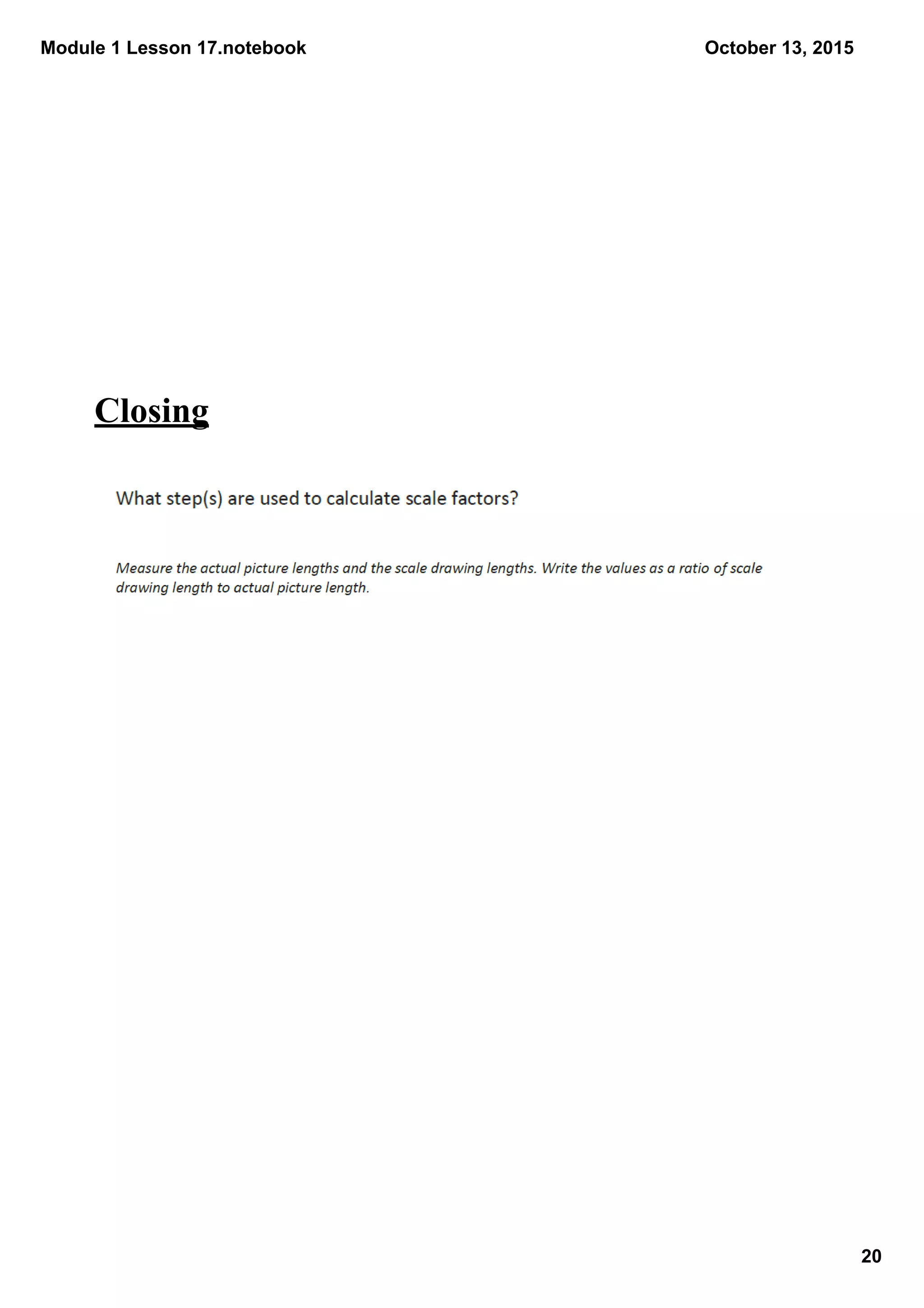 Module 1 Lesson 17.notebook

October 13, 2015

Closing

What step(s) are used to calculate scale factors?

Measure the actual picture lengths and the scale drawing lengths. Write the values as a ratio of scale drawing length to actual picture length.

20